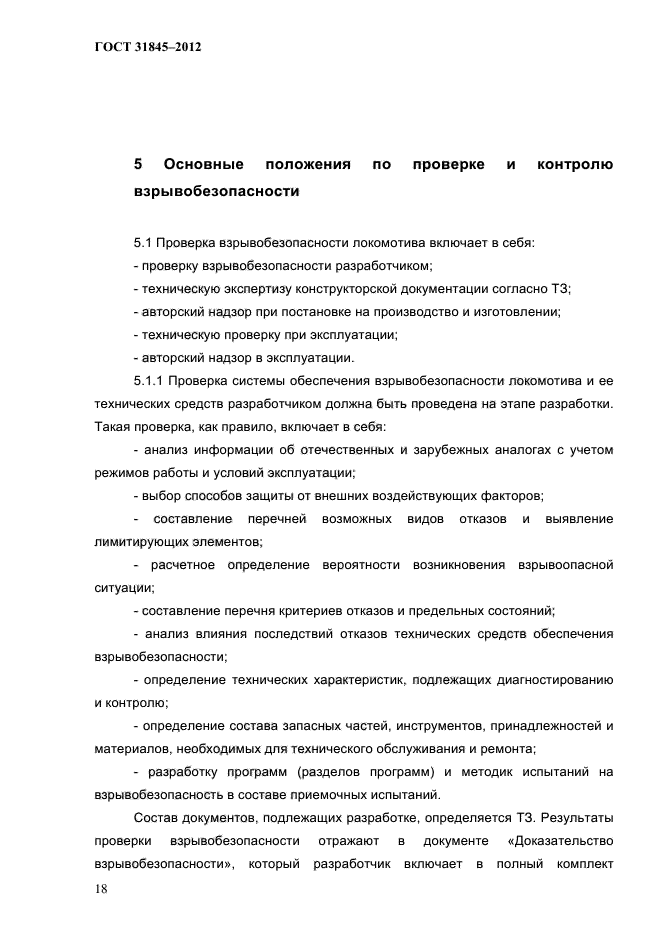 ГОСТ 31845–2012

5 Основные положения по проверке и контролю взрывобезопасности

5.1 Проверка взрывобезопасности локомотива включает в себя:
- проверку взрывобезопасности разработчиком;
- техническую экспертизу конструкторской документации согласно ТЗ;
- авторский надзор при постановке на производство и изготовлении;
- техническую проверку при эксплуатации;
- авторский надзор в эксплуатации.

5.1.1 Проверка системы обеспечения взрывобезопасности локомотива и ее технических средств разработчиком должна быть проведена на этапе разработки. Такая проверка, как правило, включает в себя:

- анализ информации об отечественных и зарубежных аналогах с учетом режимов работы и условий эксплуатации;

- выбор способов защиты от внешних воздействующих факторов;

- составление перечней возможных видов отказов и выявление лимитирующих элементов;

- расчетное определение вероятности возникновения взрывоопасной ситуации;

- составление перечня критериев отказов и предельных состояний;

- анализ влияния последствий отказов технических средств обеспечения взрывобезопасности;

- определение технических характеристик, подлежащих диагностированию и контролю;

- определение состава запасных частей, инструментов, принадлежностей и материалов, необходимых для технического обслуживания и ремонта;

- разработку программ (разделов программ) и методик испытаний на взрывобезопасность в составе приемочных испытаний.

Состав документов, подлежащих разработке, определяется ТЗ. Результаты проверки взрывобезопасности отражают в документе «Доказательство взрывобезопасности», который разработчик включает в полный комплект

18